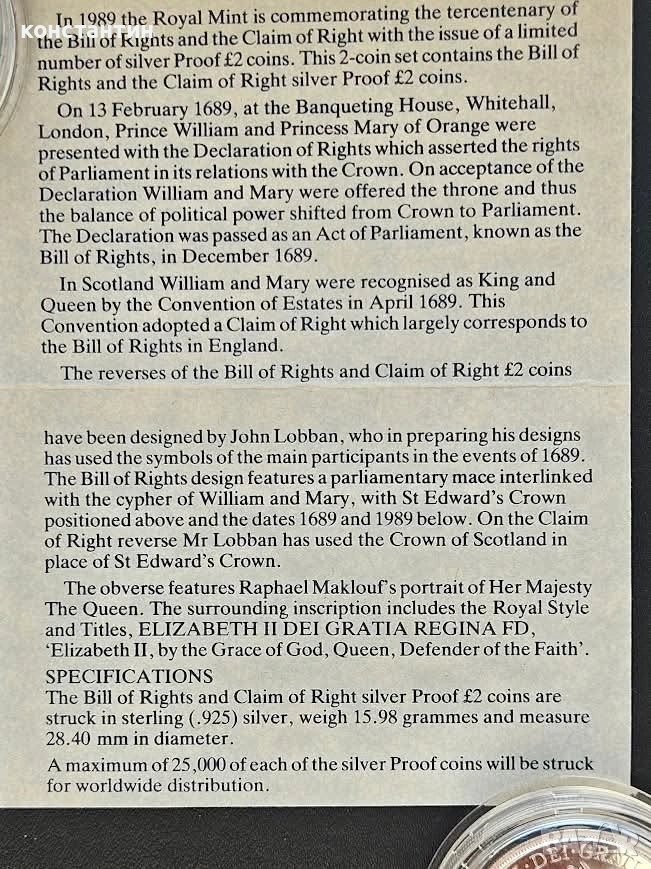 КОНСТАНТИН

In 1989 the Royal Mint is commemorating the tercentenary of the Bill of Rights and the Claim of Right with the issue of a limited number of silver Proof £2 coins. This 2-coin set contains the Bill of Rights and the Claim of Right silver Proof £2 coins.

On 13 February 1689, at the Banqueting House, Whitehall, London, Prince William and Princess Mary of Orange were presented with the Declaration of Rights which asserted the rights of Parliament in its relations with the Crown. On acceptance of the Declaration William and Mary were offered the throne and thus the balance of political power shifted from Crown to Parliament. The Declaration was passed as an Act of Parliament, known as the Bill of Rights, in December 1689.

In Scotland William and Mary were recognised as King and Queen by the Convention of Estates in April 1689. This Convention adopted a Claim of Right which largely corresponds to the Bill of Rights in England.

The reverses of the Bill of Rights and Claim of Right £2 coins have been designed by John Lobban, who in preparing his designs has used the symbols of the main participants in the events of 1689. The Bill of Rights design features a parliamentary mace interlinked with the cypher of William and Mary, with St Edward's Crown positioned above and the dates 1689 and 1989 below. On the Claim of Right reverse Mr Lobban has used the Crown of Scotland in place of St Edward's Crown.

The obverse features Raphael Maklouf's portrait of Her Majesty The Queen. The surrounding inscription includes the Royal Style and Titles, ELIZABETH II DEI GRATIA REGINA FD, 'Elizabeth II, by the Grace of God, Queen, Defender of the Faith'.

SPECIFICATIONS
The Bill of Rights and Claim of Right silver Proof £2 coins are struck in sterling (.925) silver, weigh 15.98 grammes and measure 28.40 mm in diameter.

A maximum of 25,000 of each of the silver Proof coins will be struck for worldwide distribution.

DEI GRA